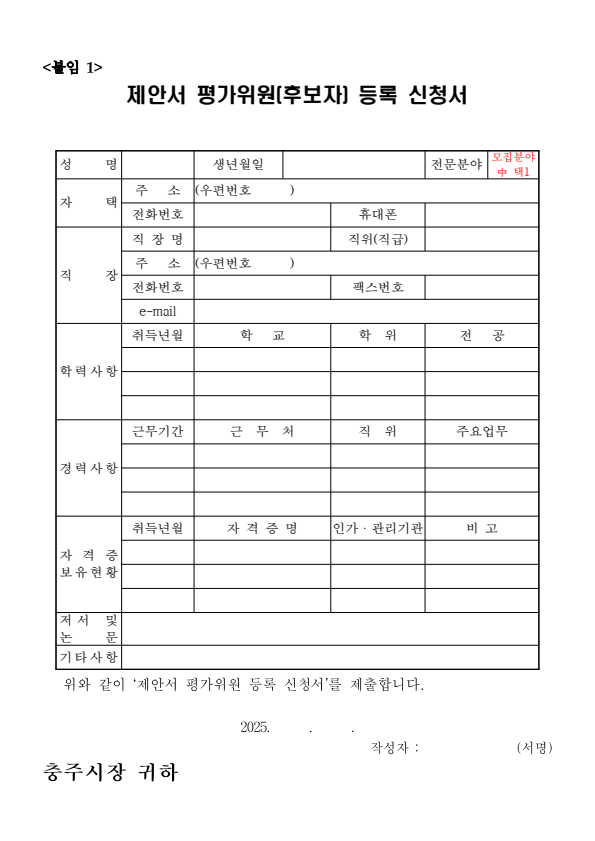 <붙임 1>

제안서 평가위원(후보자) 등록 신청서

| 성　　명 | | 생년월일 | | 전문분야 | 모집분야 中 택1 |
|---|---|---|---|---|---|
| 자　　택 | 주　　소 | (우편번호　　　) | | | |
| | 전화번호 | | 휴대폰 | | |
| 직　　장 | 직 장 명 | | 직위(직급) | | |
| | 주　　소 | (우편번호　　　) | | | |
| | 전화번호 | | 팩스번호 | | |
| | e-mail | | | | |
| 학력사항 | 취득년월 | 학　　교 | 학　위 | 전　　공 | |
| | | | | | |
| | | | | | |
| | | | | | |
| 경력사항 | 근무기간 | 근　무　처 | 직　위 | 주요업무 | |
| | | | | | |
| | | | | | |
| | | | | | |
| 자 격 증 보유현황 | 취득년월 | 자 격 증 명 | 인가 · 관리기관 | 비 고 | |
| | | | | | |
| | | | | | |
| | | | | | |
| 저 서 및 논　　문 | | | | | |
| 기타사항 | | | | | |

위와 같이 '제안서 평가위원 등록 신청서'를 제출합니다.

2025.　　.　　.

작성자 :　　　　　　(서명)

충주시장 귀하